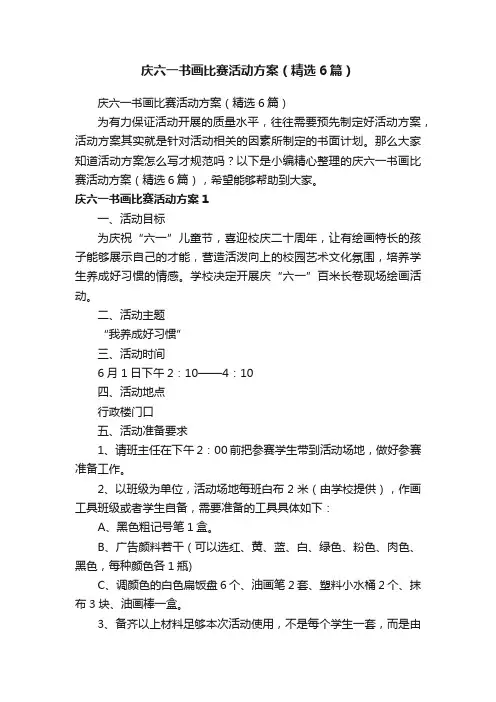 庆六一书画比赛活动方案（精选6篇）

庆六一书画比赛活动方案（精选6篇）

为有力保证活动开展的质量水平，往往需要预先制定好活动方案，活动方案其实就是针对活动相关的因素所制定的书面计划。那么大家知道活动方案怎么写才规范吗？以下是小编精心整理的庆六一书画比赛活动方案（精选6篇），希望能够帮助到大家。

庆六一书画比赛活动方案1

一、活动目标

为庆祝“六一”儿童节，喜迎校庆二十周年，让有绘画特长的孩子能够展示自己的才能，营造活泼向上的校园艺术文化氛围，培养学生养成好习惯的情感。学校决定开展庆“六一”百米长卷现场绘画活动。

二、活动主题

“我养成好习惯”

三、活动时间

6月1日下午2：10——4：10

四、活动地点

行政楼门口

五、活动准备要求

1、请班主任在下午2：00前把参赛学生带到活动场地，做好参赛准备工作。

2、以班级为单位，活动场地每班白布2米（由学校提供），作画工具班级或者学生自备，需要准备的工具具体如下：

A、黑色粗记号笔1盒。

B、广告颜料若干（可以选红、黄、蓝、白、绿色、粉色、肉色、黑色，每种颜色各1瓶）

C、调颜色的白色扁饭盘6个、油画笔2套、塑料小水桶2个、抹布3块、油画棒一盒。

3、备齐以上材料足够本次活动使用，不是每个学生一套，而是由